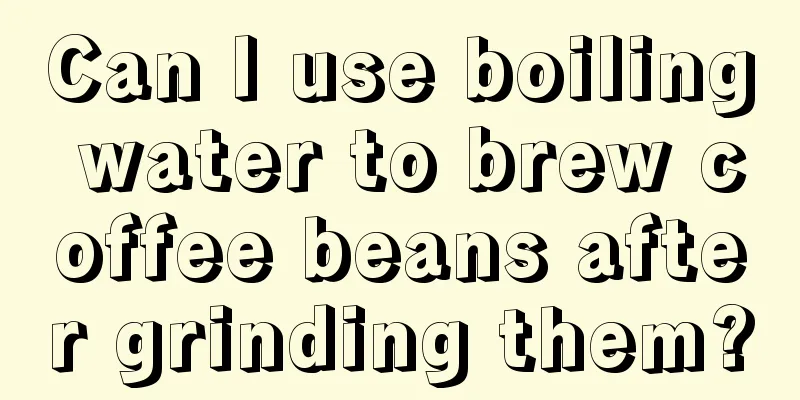 Can I use boiling water to brew coffee beans after grinding them?